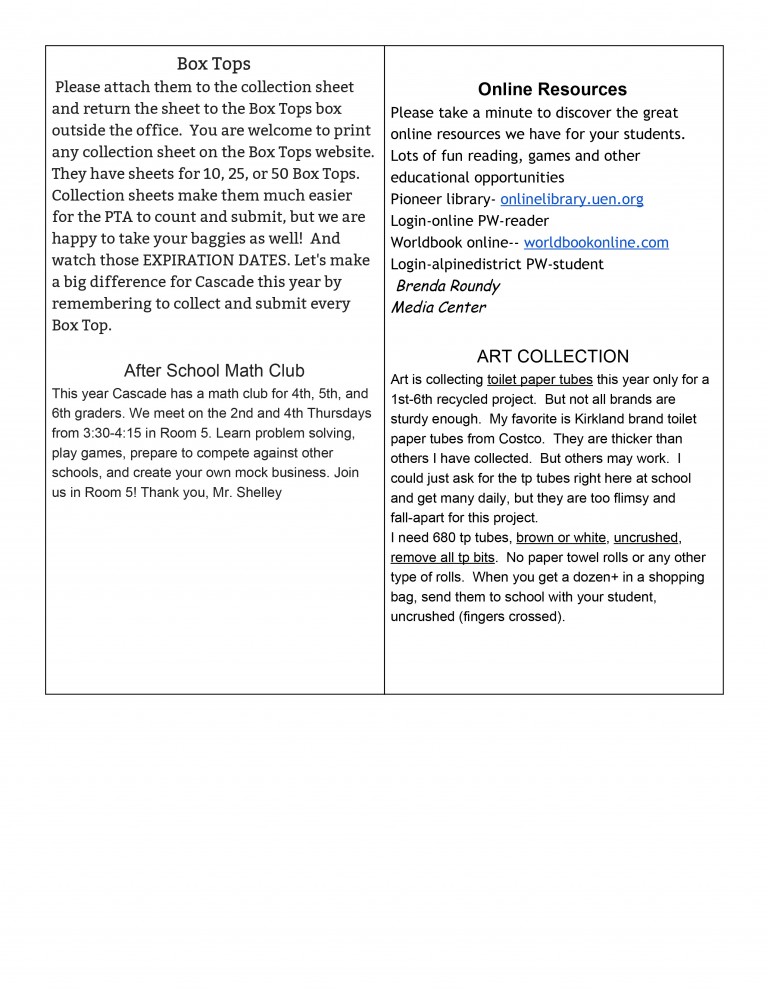 Box Tops

Please attach them to the collection sheet and return the sheet to the Box Tops box outside the office. You are welcome to print any collection sheet on the Box Tops website. They have sheets for 10, 25, or 50 Box Tops. Collection sheets make them much easier for the PTA to count and submit, but we are happy to take your baggies as well! And watch those EXPIRATION DATES. Let's make a big difference for Cascade this year by remembering to collect and submit every Box Top.

After School Math Club

This year Cascade has a math club for 4th, 5th, and 6th graders. We meet on the 2nd and 4th Thursdays from 3:30-4:15 in Room 5. Learn problem solving, play games, prepare to compete against other schools, and create your own mock business. Join us in Room 5! Thank you, Mr. Shelley

Online Resources

Please take a minute to discover the great online resources we have for your students. Lots of fun reading, games and other educational opportunities
Pioneer library- onlinelibrary.uen.org
Login-online PW-reader
Worldbook online-- worldbookonline.com
Login-alpinedistrict PW-student
Brenda Roundy
Media Center

ART COLLECTION

Art is collecting toilet paper tubes this year only for a 1st-6th recycled project. But not all brands are sturdy enough. My favorite is Kirkland brand toilet paper tubes from Costco. They are thicker than others I have collected. But others may work. I could just ask for the tp tubes right here at school and get many daily, but they are too flimsy and fall-apart for this project.
I need 680 tp tubes, brown or white, uncrushed, remove all tp bits. No paper towel rolls or any other type of rolls. When you get a dozen+ in a shopping bag, send them to school with your student, uncrushed (fingers crossed).